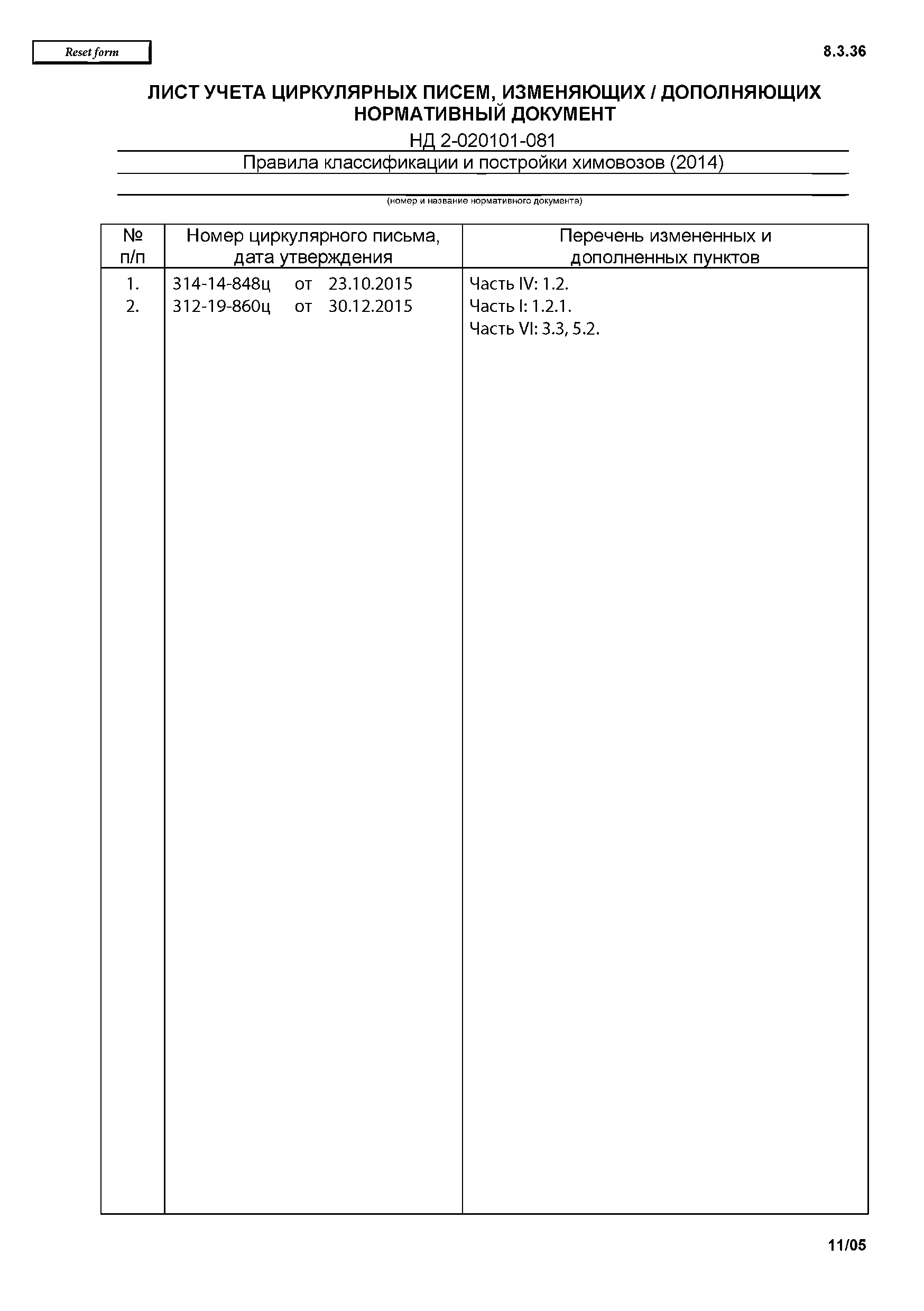 Reset form

8.3.36

ЛИСТ УЧЕТА ЦИРКУЛЯРНЫХ ПИСЕМ, ИЗМЕНЯЮЩИХ / ДОПОЛНЯЮЩИХ НОРМАТИВНЫЙ ДОКУМЕНТ

НД 2-020101-081
Правила классификации и постройки химовозов (2014)

(номер и название нормативного документа)

| № п/п | Номер циркулярного письма, дата утверждения | Перечень измененных и дополненных пунктов |
|---|---|---|
| 1. | 314-14-848ц от 23.10.2015 | Часть IV: 1.2. |
| 2. | 312-19-860ц от 30.12.2015 | Часть I: 1.2.1. Часть VI: 3.3, 5.2. |

11/05